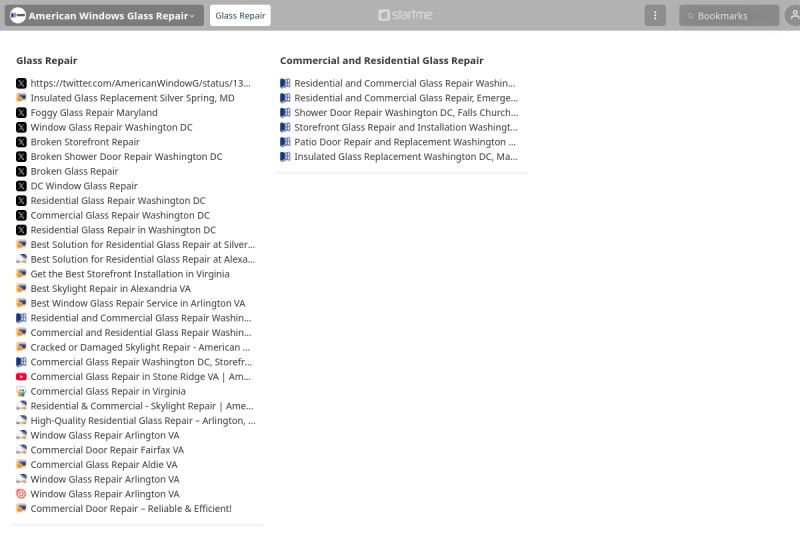 American Windows Glass Repair
Glass Repair
startme
Bookmarks

Glass Repair

https://twitter.com/AmericanWindowG/status/13...
Insulated Glass Replacement Silver Spring, MD
Foggy Glass Repair Maryland
Window Glass Repair Washington DC
Broken Storefront Repair
Broken Shower Door Repair Washington DC
Broken Glass Repair
DC Window Glass Repair
Residential Glass Repair Washington DC
Commercial Glass Repair Washington DC
Residential Glass Repair in Washington DC
Best Solution for Residential Glass Repair at Silver...
Best Solution for Residential Glass Repair at Alexa...
Get the Best Storefront Installation in Virginia
Best Skylight Repair in Alexandria VA
Best Window Glass Repair Service in Arlington VA
Residential and Commercial Glass Repair Washin...
Commercial and Residential Glass Repair Washin...
Cracked or Damaged Skylight Repair - American ...
Commercial Glass Repair Washington DC, Storefr...
Commercial Glass Repair in Stone Ridge VA | Am...
Commercial Glass Repair in Virginia
Residential & Commercial - Skylight Repair | Ame...
High-Quality Residential Glass Repair – Arlington, ...
Window Glass Repair Arlington VA
Commercial Door Repair Fairfax VA
Commercial Glass Repair Aldie VA
Window Glass Repair Arlington VA
Window Glass Repair Arlington VA
Commercial Door Repair – Reliable & Efficient!

Commercial and Residential Glass Repair

Residential and Commercial Glass Repair Washin...
Residential and Commercial Glass Repair, Emerge...
Shower Door Repair Washington DC, Falls Church...
Storefront Glass Repair and Installation Washingt...
Patio Door Repair and Replacement Washington ...
Insulated Glass Replacement Washington DC, Ma...